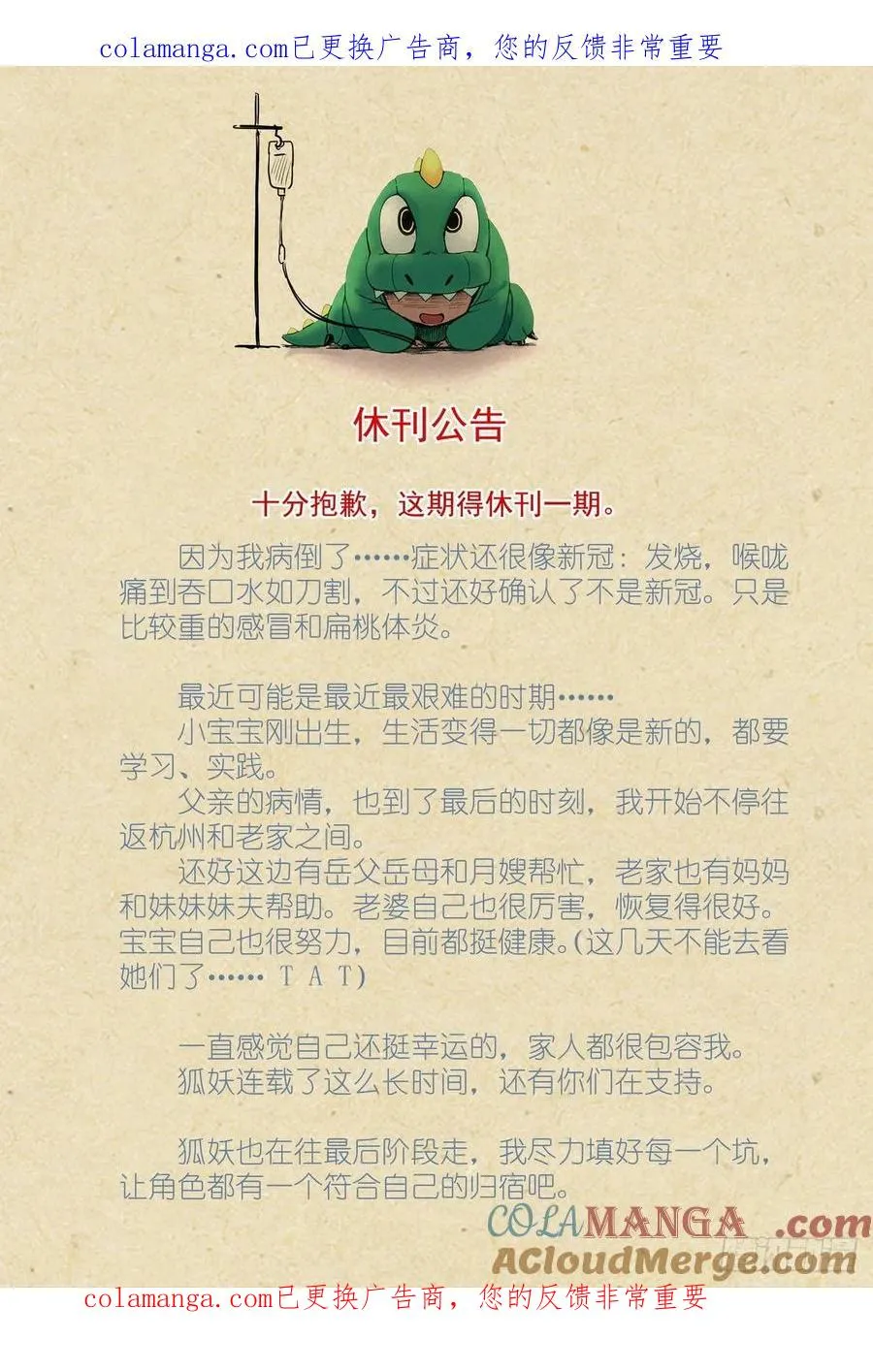 colamanga.com已更换广告商，您的反馈非常重要

休刊公告

十分抱歉，这期得休刊一期。

因为我病倒了……症状还很像新冠：发烧，喉咙痛到吞口水如刀割，不过还好确认了不是新冠。只是比较重的感冒和扁桃体炎。

最近可能是最近最艰难的时期……
小宝宝刚出生，生活变得一切都像是新的，都要学习、实践。
父亲的病情，也到了最后的时刻，我开始不停往返杭州和老家之间。
还好这边有岳父岳母和月嫂帮忙，老家也有妈妈和妹妹妹夫帮助。老婆自己也很厉害，恢复得很好。宝宝自己也很努力，目前都挺健康。(这几天不能去看她们了…… T A T)

一直感觉自己还挺幸运的，家人都很包容我。
狐妖连载了这么长时间，还有你们在支持。

狐妖也在往最后阶段走，我尽力填好每一个坑，让角色都有一个符合自己的归宿吧。

COLAMANGA .com
ACloudMerge.com

colamanga.com已更换广告商，您的反馈非常重要